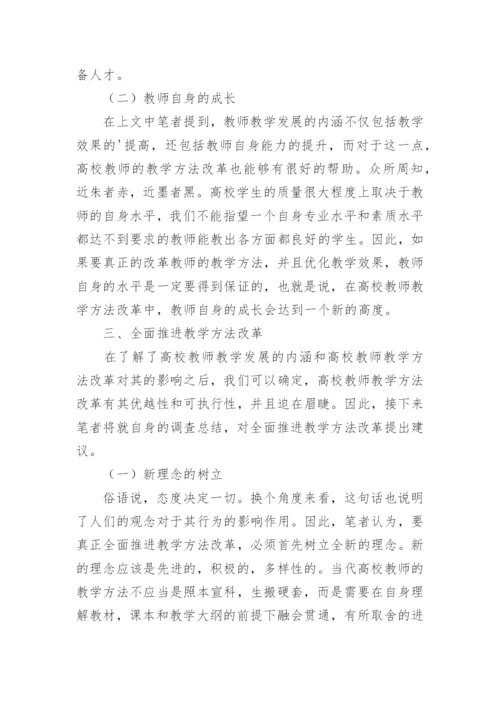 备人才。

（二）教师自身的成长

在上文中笔者提到，教师教学发展的内涵不仅包括教学效果的'提高，还包括教师自身能力的提升，而对于这一点，高校教师的教学方法改革也能够有很好的帮助。众所周知，近朱者赤，近墨者黑。高校学生的质量很大程度上取决于教师的自身水平，我们不能指望一个自身专业水平和素质水平都达不到要求的教师能教出各方面都良好的学生。因此，如果要真正的改革教师的教学方法，并且优化教学效果，教师自身的水平是一定要得到保证的，也就是说，在高校教师教学方法改革中，教师自身的成长会达到一个新的高度。

三、全面推进教学方法改革

在了解了高校教师教学发展的内涵和高校教师教学方法改革对其的影响之后，我们可以确定，高校教师教学方法改革有其优越性和可执行性，并且迫在眉睫。因此，接下来笔者将就自身的调查总结，对全面推进教学方法改革提出建议。

（一）新理念的树立

俗语说，态度决定一切。换个角度来看，这句话也说明了人们的观念对于其行为的影响作用。因此，笔者认为，要真正全面推进教学方法改革，必须首先树立全新的理念。新的理念应该是先进的，积极的，多样性的。当代高校教师的教学方法不应当是照本宣科，生搬硬套，而是需要在自身理解教材，课本和教学大纲的前提下融会贯通，有所取舍的进